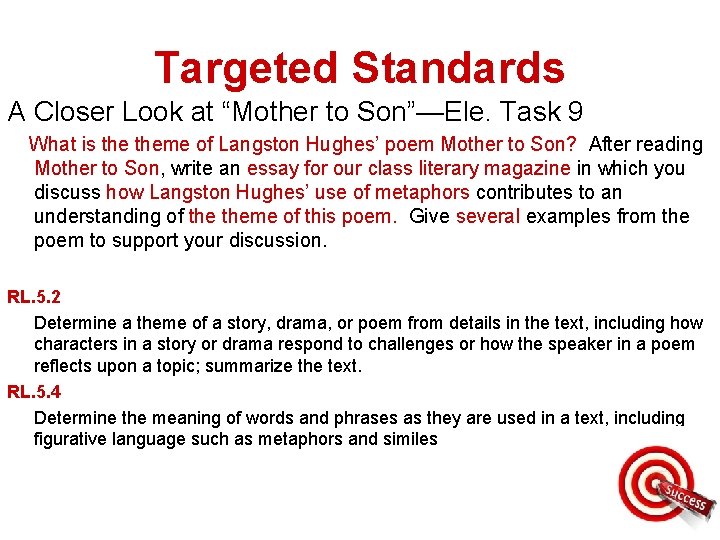 Targeted Standards

A Closer Look at “Mother to Son”—Ele. Task 9

What is the theme of Langston Hughes’ poem Mother to Son? After reading Mother to Son, write an essay for our class literary magazine in which you discuss how Langston Hughes’ use of metaphors contributes to an understanding of the theme of this poem. Give several examples from the poem to support your discussion.

RL.5.2

Determine a theme of a story, drama, or poem from details in the text, including how characters in a story or drama respond to challenges or how the speaker in a poem reflects upon a topic; summarize the text.

RL.5.4

Determine the meaning of words and phrases as they are used in a text, including figurative language such as metaphors and similes

Success